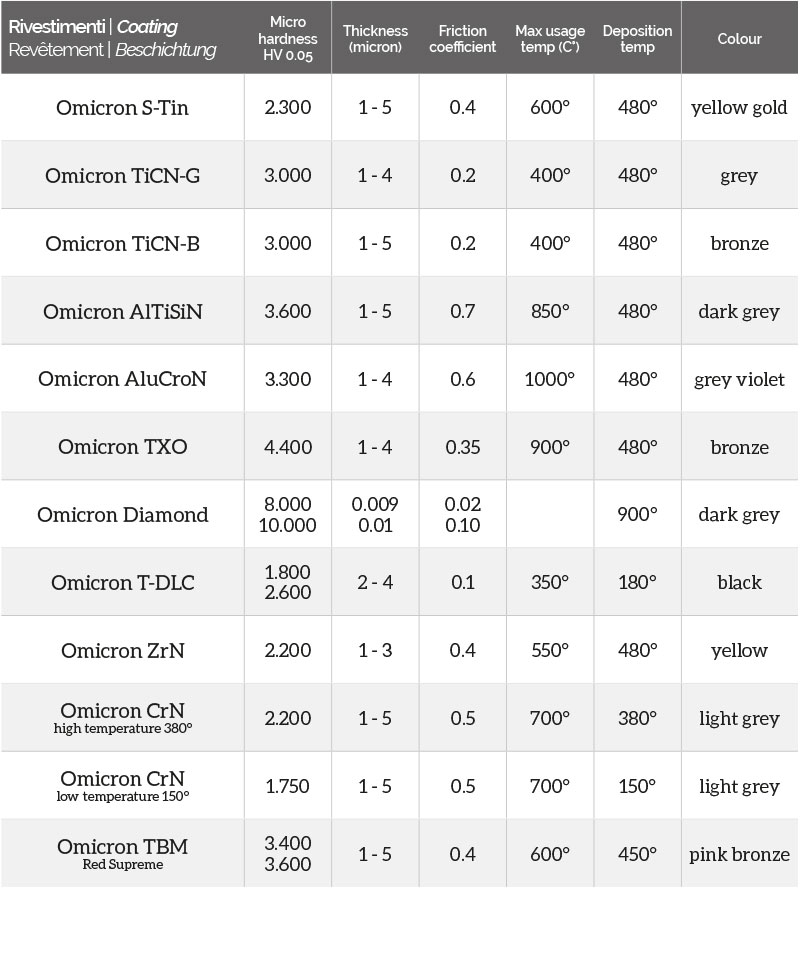 | Rivestimenti \| Coating Revêtement \| Beschichtung | Micro hardness HV 0.05 | Thickness (micron) | Friction coefficient | Max usage temp (C°) | Deposition temp | Colour |
|---|---|---|---|---|---|---|
| Omicron S-Tin | 2.300 | 1 - 5 | 0.4 | 600° | 480° | yellow gold |
| Omicron TiCN-G | 3.000 | 1 - 4 | 0.2 | 400° | 480° | grey |
| Omicron TiCN-B | 3.000 | 1 - 5 | 0.2 | 400° | 480° | bronze |
| Omicron AlTiSiN | 3.600 | 1 - 5 | 0.7 | 850° | 480° | dark grey |
| Omicron AluCroN | 3.300 | 1 - 4 | 0.6 | 1000° | 480° | grey violet |
| Omicron TXO | 4.400 | 1 - 4 | 0.35 | 900° | 480° | bronze |
| Omicron Diamond | 8.000 10.000 | 0.009 0.01 | 0.02 0.10 | | 900° | dark grey |
| Omicron T-DLC | 1.800 2.600 | 2 - 4 | 0.1 | 350° | 180° | black |
| Omicron ZrN | 2.200 | 1 - 3 | 0.4 | 550° | 480° | yellow |
| Omicron CrN high temperature 380° | 2.200 | 1 - 5 | 0.5 | 700° | 380° | light grey |
| Omicron CrN low temperature 150° | 1.750 | 1 - 5 | 0.5 | 700° | 150° | light grey |
| Omicron TBM Red Supreme | 3.400 3.600 | 1 - 5 | 0.4 | 600° | 450° | pink bronze |